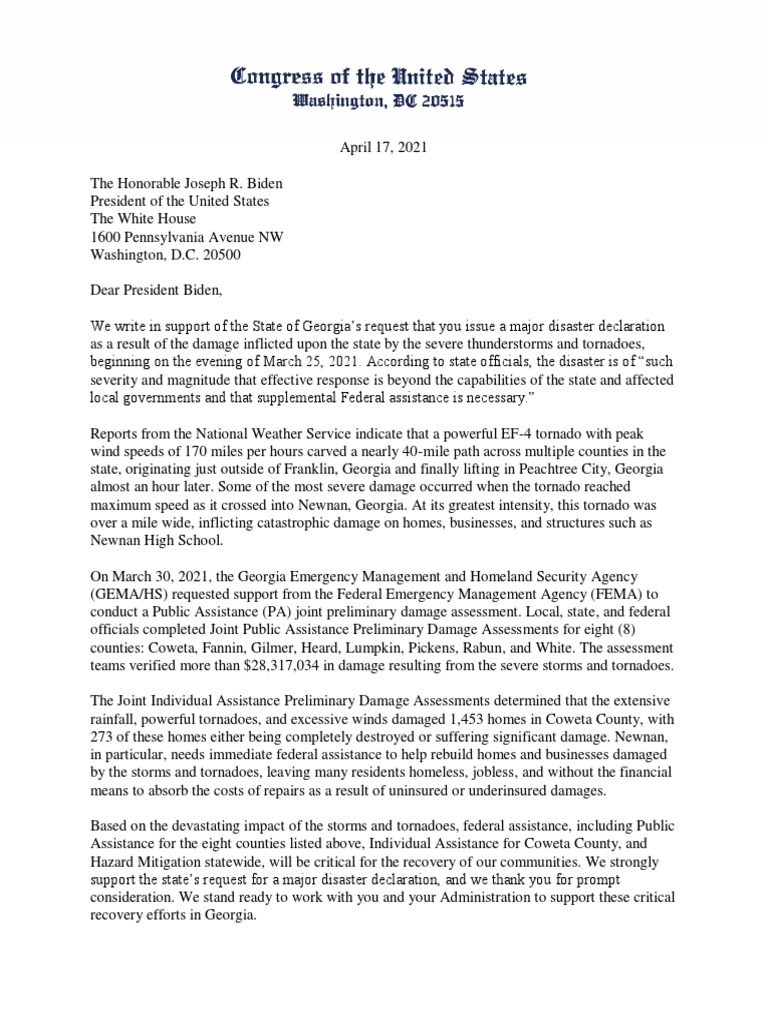 Congress of the United States
Washington, DC 20515

April 17, 2021

The Honorable Joseph R. Biden
President of the United States
The White House
1600 Pennsylvania Avenue NW
Washington, D.C. 20500

Dear President Biden,

We write in support of the State of Georgia's request that you issue a major disaster declaration as a result of the damage inflicted upon the state by the severe thunderstorms and tornadoes, beginning on the evening of March 25, 2021. According to state officials, the disaster is of "such severity and magnitude that effective response is beyond the capabilities of the state and affected local governments and that supplemental Federal assistance is necessary."

Reports from the National Weather Service indicate that a powerful EF-4 tornado with peak wind speeds of 170 miles per hours carved a nearly 40-mile path across multiple counties in the state, originating just outside of Franklin, Georgia and finally lifting in Peachtree City, Georgia almost an hour later. Some of the most severe damage occurred when the tornado reached maximum speed as it crossed into Newnan, Georgia. At its greatest intensity, this tornado was over a mile wide, inflicting catastrophic damage on homes, businesses, and structures such as Newnan High School.

On March 30, 2021, the Georgia Emergency Management and Homeland Security Agency (GEMA/HS) requested support from the Federal Emergency Management Agency (FEMA) to conduct a Public Assistance (PA) joint preliminary damage assessment. Local, state, and federal officials completed Joint Public Assistance Preliminary Damage Assessments for eight (8) counties: Coweta, Fannin, Gilmer, Heard, Lumpkin, Pickens, Rabun, and White. The assessment teams verified more than $28,317,034 in damage resulting from the severe storms and tornadoes.

The Joint Individual Assistance Preliminary Damage Assessments determined that the extensive rainfall, powerful tornadoes, and excessive winds damaged 1,453 homes in Coweta County, with 273 of these homes either being completely destroyed or suffering significant damage. Newnan, in particular, needs immediate federal assistance to help rebuild homes and businesses damaged by the storms and tornadoes, leaving many residents homeless, jobless, and without the financial means to absorb the costs of repairs as a result of uninsured or underinsured damages.

Based on the devastating impact of the storms and tornadoes, federal assistance, including Public Assistance for the eight counties listed above, Individual Assistance for Coweta County, and Hazard Mitigation statewide, will be critical for the recovery of our communities. We strongly support the state's request for a major disaster declaration, and we thank you for prompt consideration. We stand ready to work with you and your Administration to support these critical recovery efforts in Georgia.